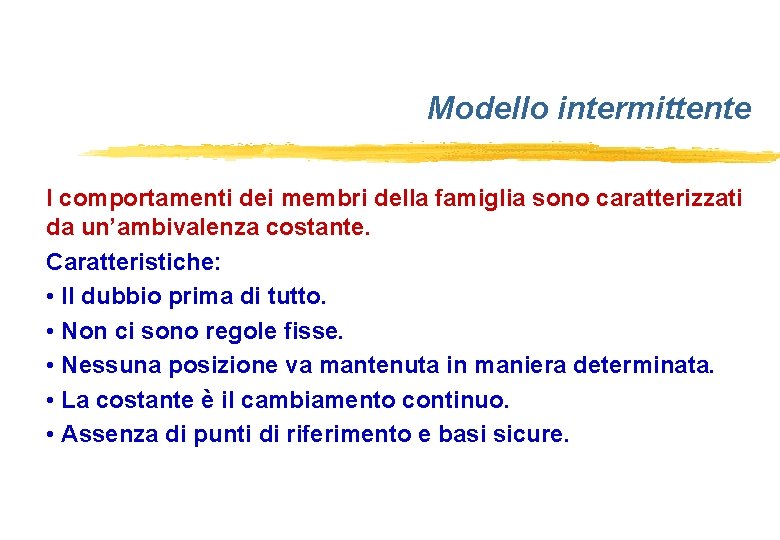 Modello intermittente

I comportamenti dei membri della famiglia sono caratterizzati da un’ambivalenza costante.

Caratteristiche:

• Il dubbio prima di tutto.
• Non ci sono regole fisse.
• Nessuna posizione va mantenuta in maniera determinata.
• La costante è il cambiamento continuo.
• Assenza di punti di riferimento e basi sicure.